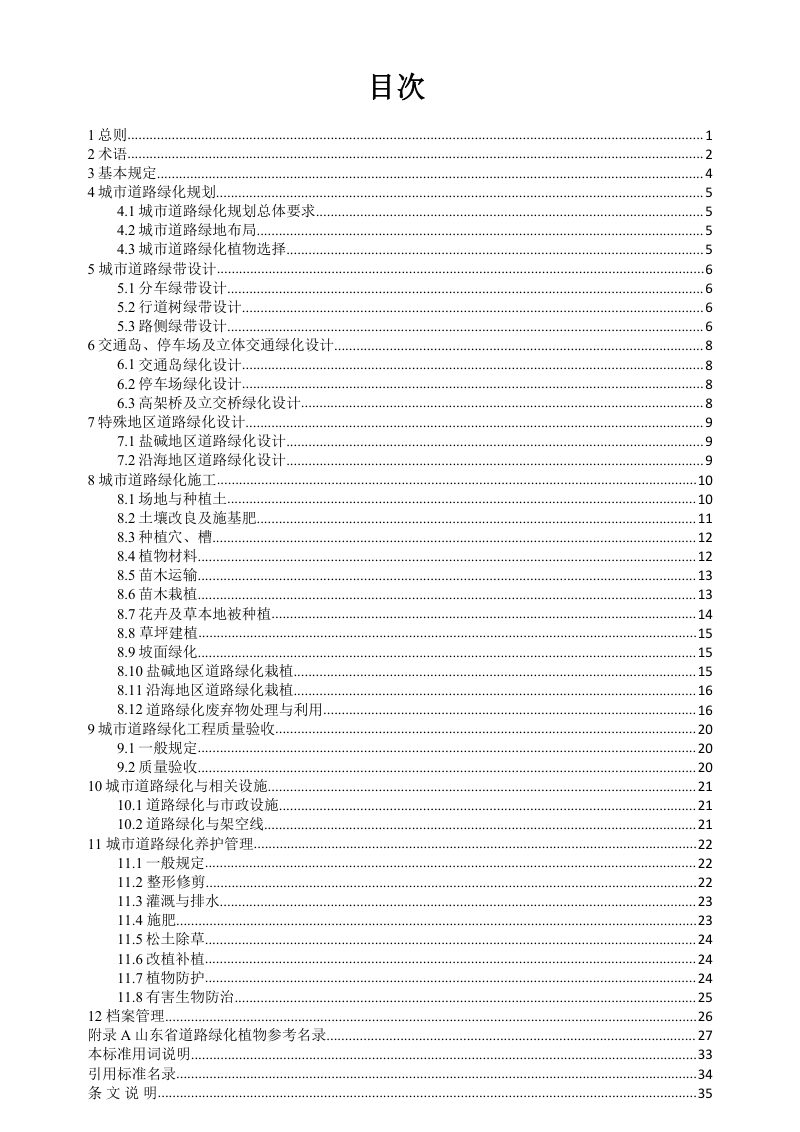 目次

1总则 1
2术语 2
3基本规定 4
4城市道路绿化规划 5
4.1城市道路绿化规划总体要求 5
4.2城市道路绿地布局 5
4.3城市道路绿化植物选择 5
5城市道路绿带设计 6
5.1分车绿带设计 6
5.2行道树绿带设计 6
5.3路侧绿带设计 6
6交通岛、停车场及立体交通绿化设计 8
6.1交通岛绿化设计 8
6.2停车场绿化设计 8
6.3高架桥及立交桥绿化设计 8
7特殊地区道路绿化设计 9
7.1盐碱地区道路绿化设计 9
7.2沿海地区道路绿化设计 9
8城市道路绿化施工 10
8.1场地与种植土 10
8.2土壤改良及施基肥 11
8.3种植穴、槽 12
8.4植物材料 12
8.5苗木运输 13
8.6苗木栽植 13
8.7花卉及草本地被种植 14
8.8草坪建植 15
8.9坡面绿化 15
8.10盐碱地区道路绿化栽植 15
8.11沿海地区道路绿化栽植 16
8.12道路绿化废弃物处理与利用 16
9城市道路绿化工程质量验收 20
9.1一般规定 20
9.2质量验收 20
10城市道路绿化与相关设施 21
10.1道路绿化与市政设施 21
10.2道路绿化与架空线 21
11城市道路绿化养护管理 22
11.1一般规定 22
11.2整形修剪 22
11.3灌溉与排水 23
11.4施肥 23
11.5松土除草 24
11.6改植补植 24
11.7植物防护 24
11.8有害生物防治 25
12档案管理 26
附录A山东省道路绿化植物参考名录 27
本标准用词说明 33
引用标准名录 34
条文说明 35